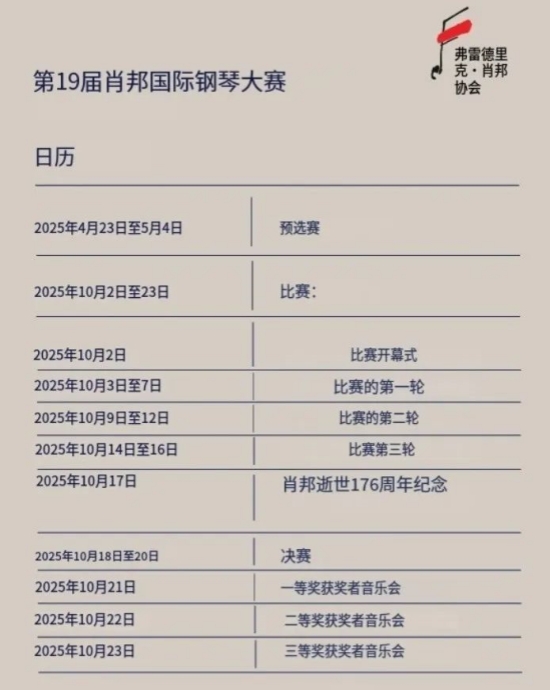 第19届肖邦国际钢琴大赛

弗雷德里克·肖邦协会

日历

| | |
|---|---|
| 2025年4月23日至5月4日 | 预选赛 |
| 2025年10月2日至23日 | 比赛： |
| 2025年10月2日 | 比赛开幕式 |
| 2025年10月3日至7日 | 比赛的第一轮 |
| 2025年10月9日至12日 | 比赛的第二轮 |
| 2025年10月14日至16日 | 比赛第三轮 |
| 2025年10月17日 | 肖邦逝世176周年纪念 |
| 2025年10月18日至20日 | 决赛 |
| 2025年10月21日 | 一等奖获奖者音乐会 |
| 2025年10月22日 | 二等奖获奖者音乐会 |
| 2025年10月23日 | 三等奖获奖者音乐会 |